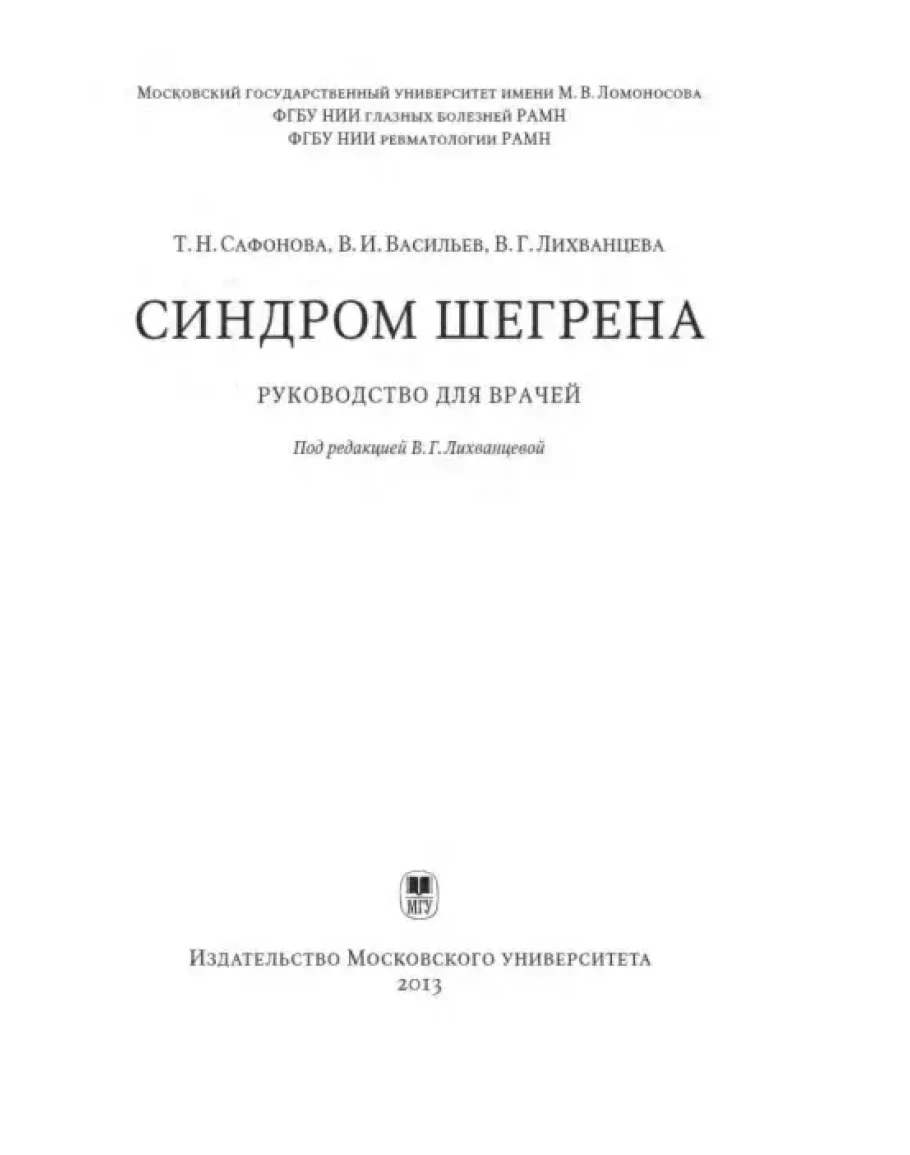 Московский государственный университет имени М. В. Ломоносова
ФГБУ НИИ глазных болезней РАМН
ФГБУ НИИ ревматологии РАМН

Т. Н. Сафонова, В. И. Васильев, В. Г. Лихванцева

СИНДРОМ ШЕГРЕНА

РУКОВОДСТВО ДЛЯ ВРАЧЕЙ

Под редакцией В. Г. Лихванцевой

МГУ

Издательство Московского университета
2013